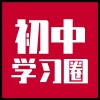 初中
学习圈